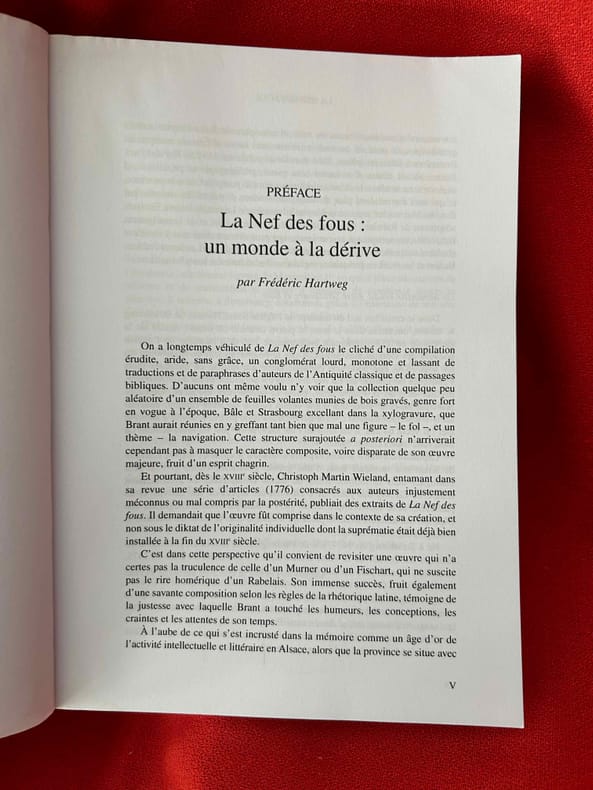 PRÉFACE

La Nef des fous : un monde à la dérive

par Frédéric Hartweg

On a longtemps véhiculé de La Nef des fous le cliché d'une compilation érudite, aride, sans grâce, un conglomérat lourd, monotone et lassant de traductions et de paraphrases d'auteurs de l'Antiquité classique et de passages bibliques. D'aucuns ont même voulu n'y voir que la collection quelque peu aléatoire d'un ensemble de feuilles volantes munies de bois gravés, genre fort en vogue à l'époque, Bâle et Strasbourg excellant dans la xylogravure, que Brant aurait réunies en y greffant tant bien que mal une figure – le fol –, et un thème – la navigation. Cette structure surajoutée a posteriori n'arriverait cependant pas à masquer le caractère composite, voire disparate de son œuvre majeure, fruit d'un esprit chagrin.

Et pourtant, dès le XVIIIe siècle, Christoph Martin Wieland, entamant dans sa revue une série d'articles (1776) consacrés aux auteurs injustement méconnus ou mal compris par la postérité, publiait des extraits de La Nef des fous. Il demandait que l'œuvre fût comprise dans le contexte de sa création, et non sous le diktat de l'originalité individuelle dont la suprématie était déjà bien installée à la fin du XVIIIe siècle.

C'est dans cette perspective qu'il convient de revisiter une œuvre qui n'a certes pas la truculence de celle d'un Murner ou d'un Fischart, qui ne suscite pas le rire homérique d'un Rabelais. Son immense succès, fruit également d'une savante composition selon les règles de la rhétorique latine, témoigne de la justesse avec laquelle Brant a touché les humeurs, les conceptions, les craintes et les attentes de son temps.

À l'aube de ce qui s'est incrusté dans la mémoire comme un âge d'or de l'activité intellectuelle et littéraire en Alsace, alors que la province se situe avec

V